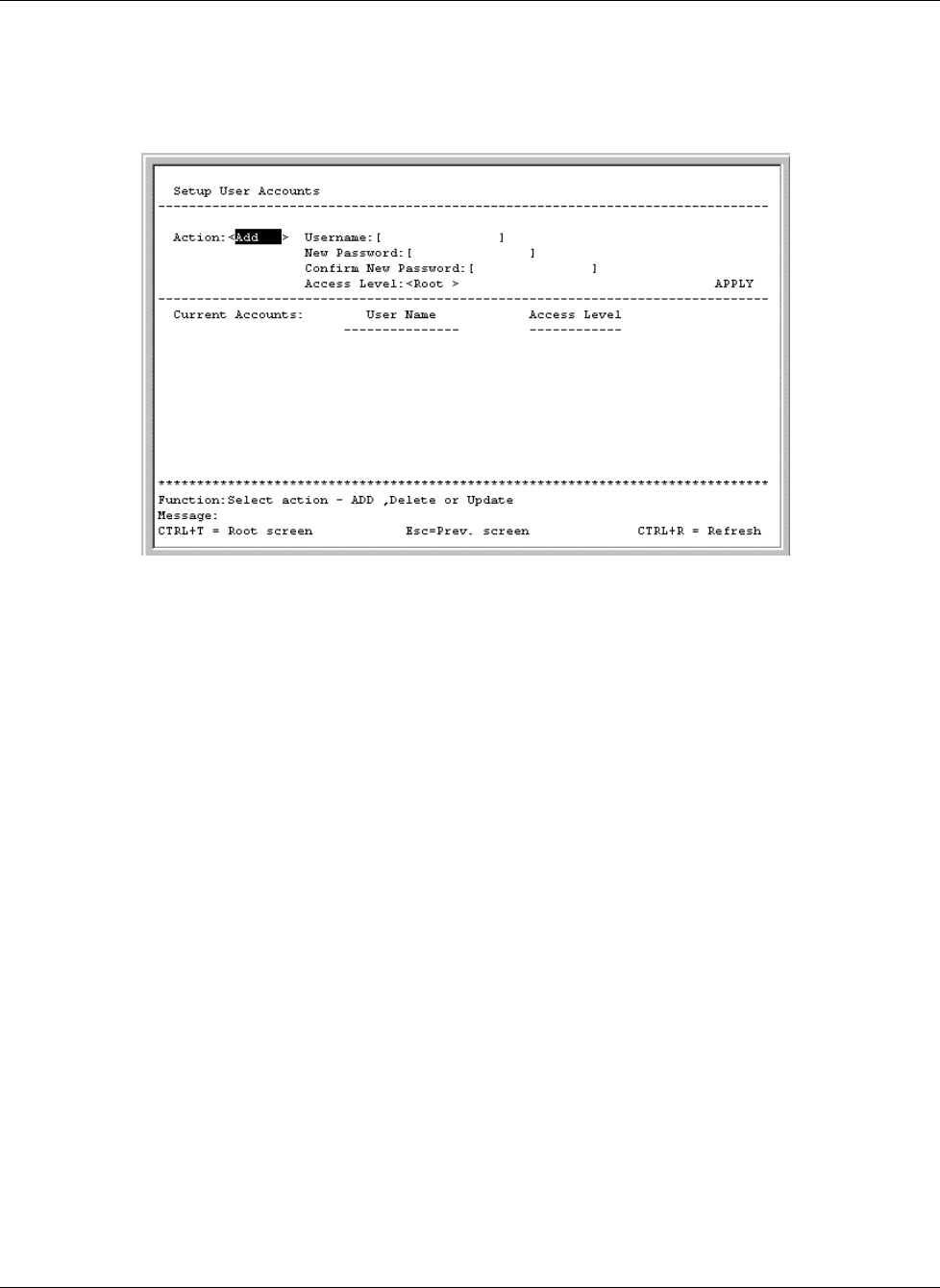 Setup User Accounts

Action:<Add > Username:[ ]
New Password:[ ]
Confirm New Password:[ ]
Access Level:<Root > APPLY

Current Accounts: User Name Access Level

Function:Select action - ADD ,Delete or Update
Message:
CTRL+T = Root screen Esc=Prev. screen CTRL+R = Refresh